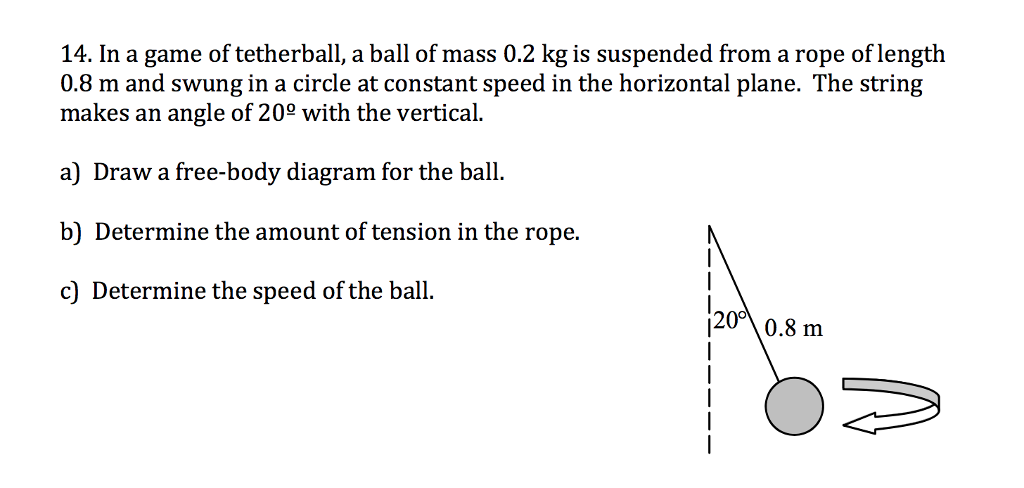 14. In a game of tetherball, a ball of mass 0.2 kg is suspended from a rope of length 0.8 m and swung in a circle at constant speed in the horizontal plane. The string makes an angle of 20º with the vertical.

a) Draw a free-body diagram for the ball.

b) Determine the amount of tension in the rope.

c) Determine the speed of the ball.

20°

0.8 m